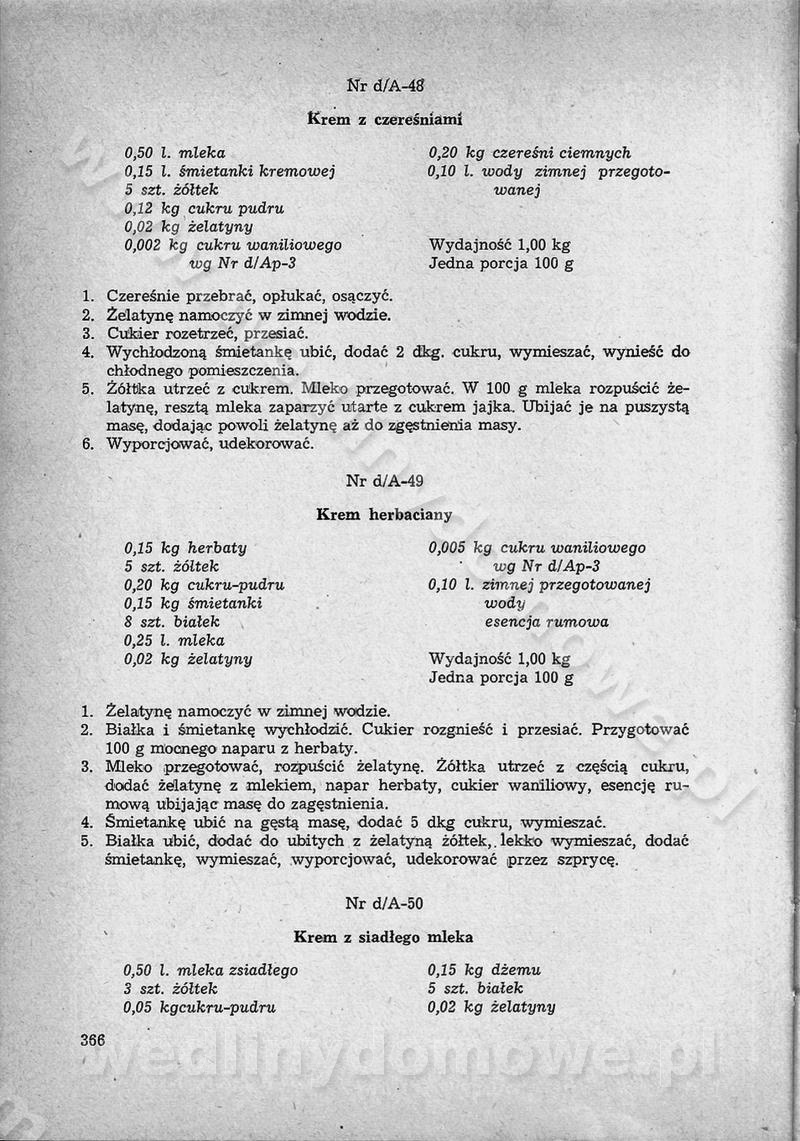 Nr d/A-48

Krem z czereśniami

0,50 l. mleka
0,15 l. śmietanki kremowej
5 szt. żółtek
0,12 kg cukru pudru
0,02 kg żelatyny
0,002 kg cukru waniliowego wg Nr d/Ap-3

0,20 kg czereśni ciemnych
0,10 l. wody zimnej przegotowanej

Wydajność 1,00 kg
Jedna porcja 100 g

1. Czereśnie przebrać, opłukać, osączyć.
2. Żelatynę namoczyć w zimnej wodzie.
3. Cukier rozetrzeć, przesiać.
4. Wychłodzoną śmietankę ubić, dodać 2 dkg. cukru, wymieszać, wynieść do chłodnego pomieszczenia.
5. Żółtka utrzeć z cukrem. Mleko przegotować. W 100 g mleka rozpuścić żelatynę, resztą mleka zaparzyć utarte z cukrem jajka. Ubijać je na puszystą masę, dodając powoli żelatynę aż do zgęstnienia masy.
6. Wyporcjować, udekorować.

Nr d/A-49

Krem herbaciany

0,15 kg herbaty
5 szt. żółtek
0,20 kg cukru-pudru
0,15 kg śmietanki
8 szt. białek
0,25 l. mleka
0,02 kg żelatyny

0,005 kg cukru waniliowego wg Nr d/Ap-3
0,10 l. zimnej przegotowanej wody
esencja rumowa

Wydajność 1,00 kg
Jedna porcja 100 g

1. Żelatynę namoczyć w zimnej wodzie.
2. Białka i śmietankę wychłodzić. Cukier rozgnieść i przesiać. Przygotować 100 g mocnego naparu z herbaty.
3. Mleko przegotować, rozpuścić żelatynę. Żółtka utrzeć z częścią cukru, dodać żelatynę z mlekiem, napar herbaty, cukier waniliowy, esencję rumową ubijając masę do zagęstnienia.
4. Śmietankę ubić na gęstą masę, dodać 5 dkg cukru, wymieszać.
5. Białka ubić, dodać do ubitych z żelatyną żółtek, lekko wymieszać, dodać śmietankę, wymieszać, wyporcjować, udekorować przez szprycę.

Nr d/A-50

Krem z siadłego mleka

0,50 l. mleka zsiadłego
3 szt. żółtek
0,05 kgcukru-pudru

0,15 kg dżemu
5 szt. białek
0,02 kg żelatyny

366

wedlinydomowe.pl